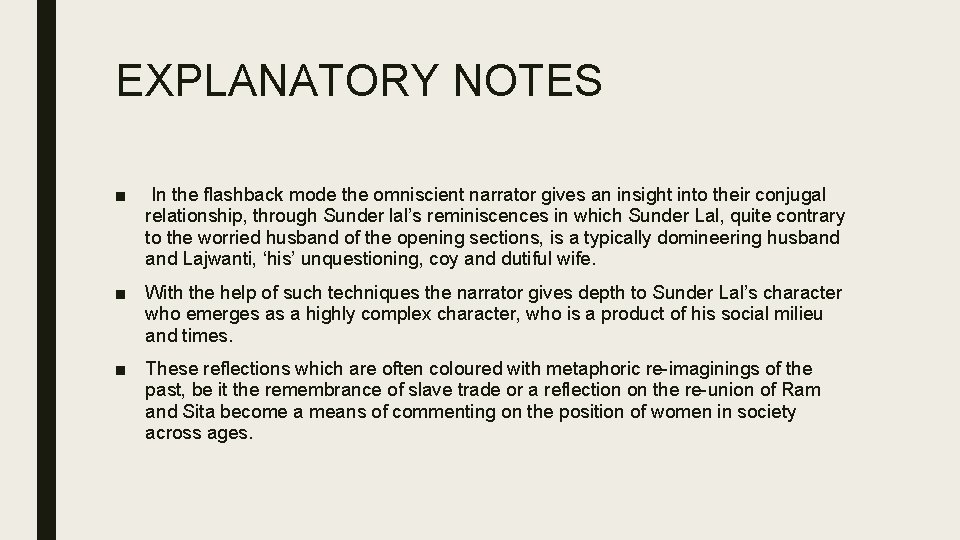 EXPLANATORY NOTES

■ In the flashback mode the omniscient narrator gives an insight into their conjugal relationship, through Sunder lal's reminiscences in which Sunder Lal, quite contrary to the worried husband of the opening sections, is a typically domineering husband and Lajwanti, 'his' unquestioning, coy and dutiful wife.

■ With the help of such techniques the narrator gives depth to Sunder Lal's character who emerges as a highly complex character, who is a product of his social milieu and times.

■ These reflections which are often coloured with metaphoric re-imaginings of the past, be it the remembrance of slave trade or a reflection on the re-union of Ram and Sita become a means of commenting on the position of women in society across ages.